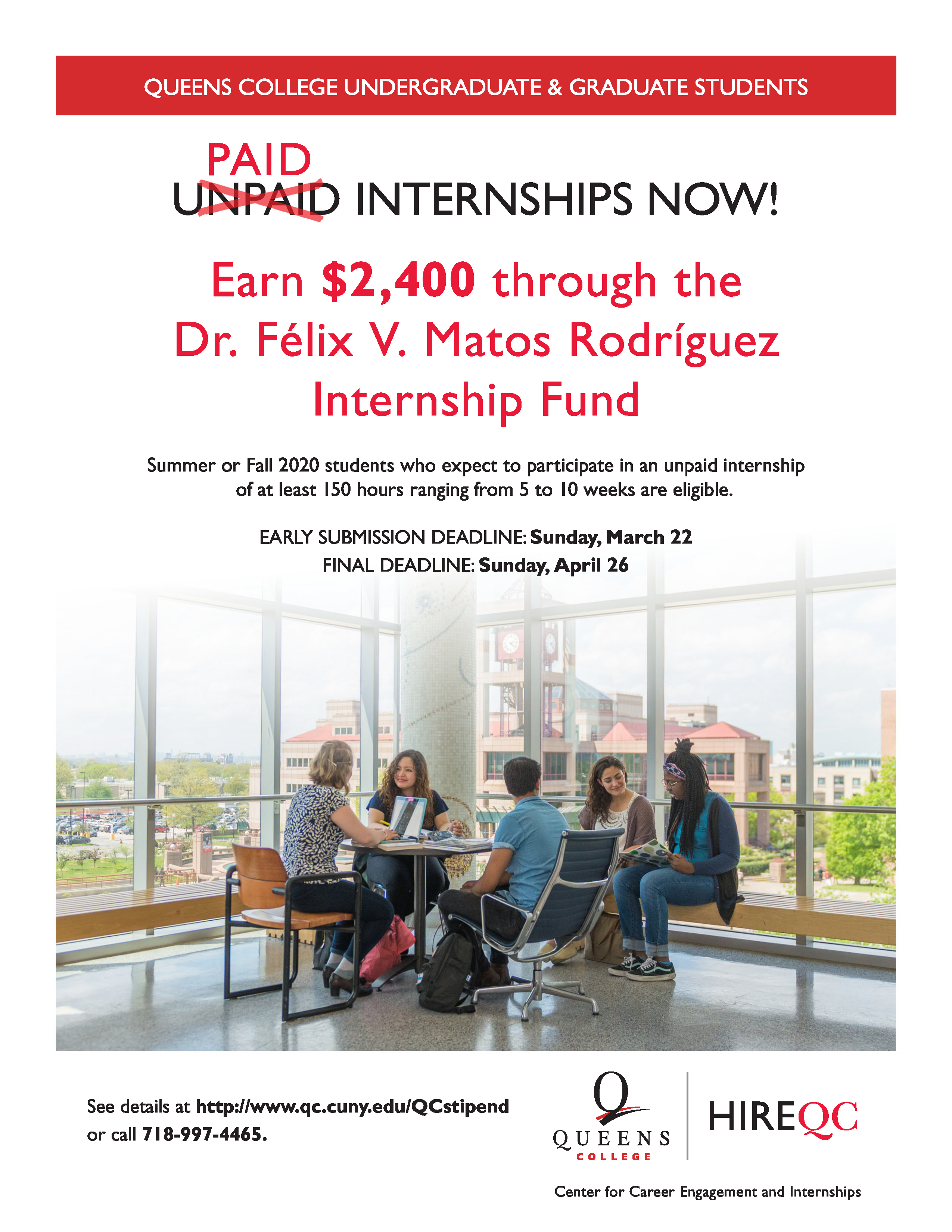 QUEENS COLLEGE UNDERGRADUATE & GRADUATE STUDENTS

PAID

UNPAID INTERNSHIPS NOW!

Earn $2,400 through the Dr. Félix V. Matos Rodríguez Internship Fund

Summer or Fall 2020 students who expect to participate in an unpaid internship of at least 150 hours ranging from 5 to 10 weeks are eligible.

EARLY SUBMISSION DEADLINE: Sunday, March 22

FINAL DEADLINE: Sunday, April 26

See details at http://www.qc.cuny.edu/QCstipend or call 718-997-4465.

Q QUEENS COLLEGE

HIREQC

Center for Career Engagement and Internships